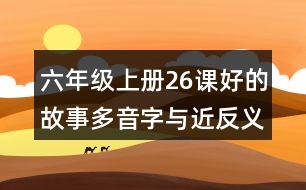 六年级上册26课好的故事多音字与近反义